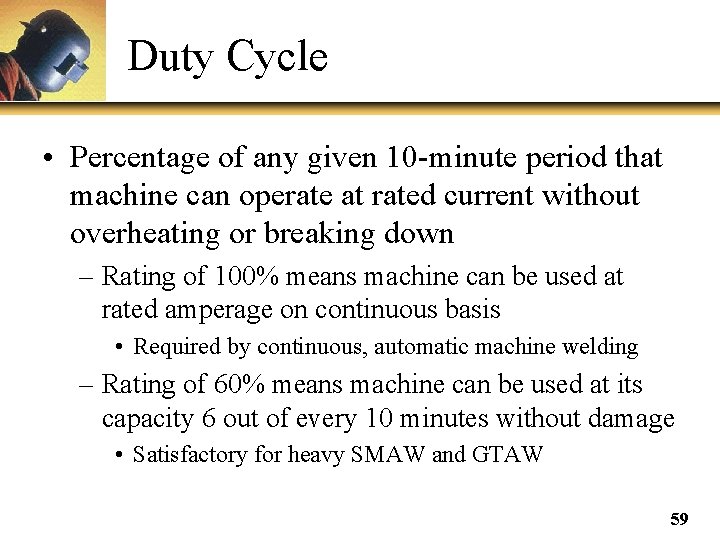 Duty Cycle

• Percentage of any given 10-minute period that machine can operate at rated current without overheating or breaking down

– Rating of 100% means machine can be used at rated amperage on continuous basis

• Required by continuous, automatic machine welding

– Rating of 60% means machine can be used at its capacity 6 out of every 10 minutes without damage

• Satisfactory for heavy SMAW and GTAW

59